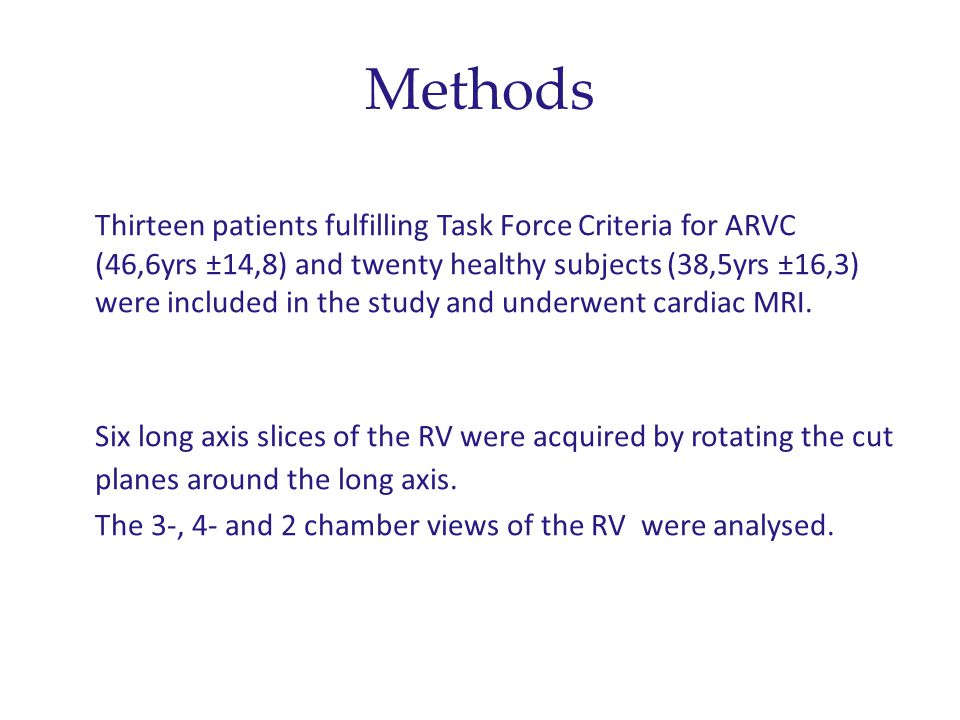 Methods

Thirteen patients fulfilling Task Force Criteria for ARVC (46,6yrs ±14,8) and twenty healthy subjects (38,5yrs ±16,3) were included in the study and underwent cardiac MRI.

Six long axis slices of the RV were acquired by rotating the cut planes around the long axis.

The 3-, 4- and 2 chamber views of the RV were analysed.